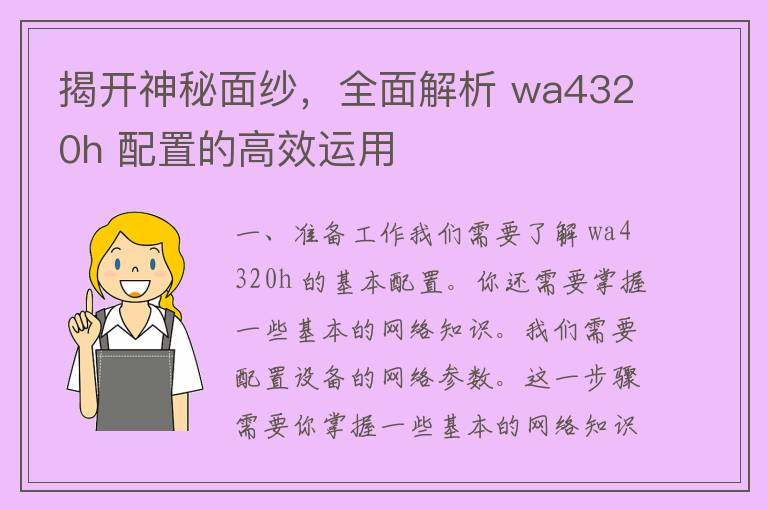 揭开神秘面纱，全面解析 wa4320h 配置的高效运用

一、准备工作我们需要了解 wa4320h 的基本配置。你还需要掌握一些基本的网络知识。我们需要配置设备的网络参数。这一步骤需要你掌握一些基本的网络知识